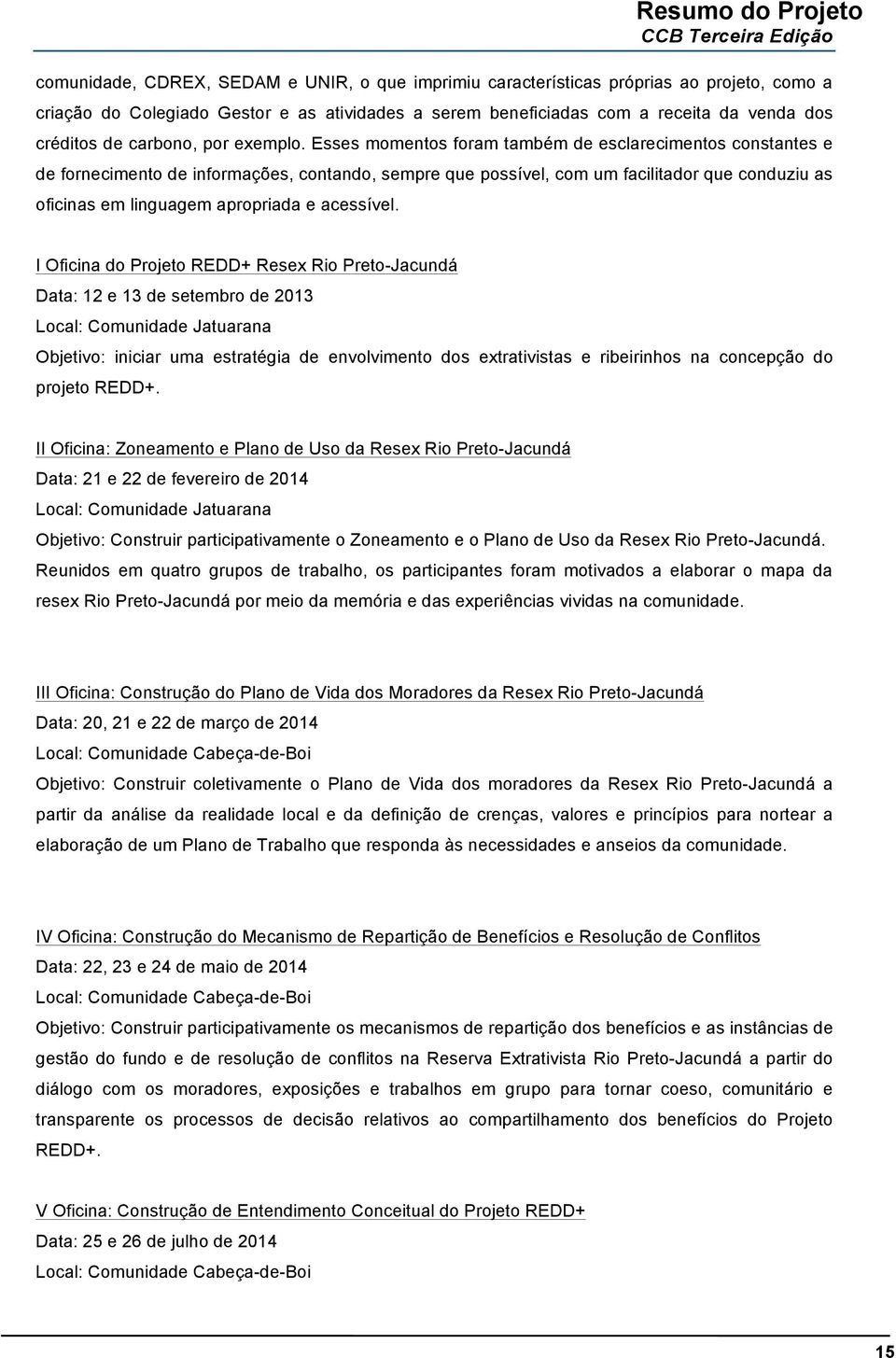 Resumo do Projeto
CCB Terceira Edição

comunidade, CDREX, SEDAM e UNIR, o que imprimiu características próprias ao projeto, como a criação do Colegiado Gestor e as atividades a serem beneficiadas com a receita da venda dos créditos de carbono, por exemplo. Esses momentos foram também de esclarecimentos constantes e de fornecimento de informações, contando, sempre que possível, com um facilitador que conduziu as oficinas em linguagem apropriada e acessível.

I Oficina do Projeto REDD+ Resex Rio Preto-Jacundá
Data: 12 e 13 de setembro de 2013
Local: Comunidade Jatuarana
Objetivo: iniciar uma estratégia de envolvimento dos extrativistas e ribeirinhos na concepção do projeto REDD+.

II Oficina: Zoneamento e Plano de Uso da Resex Rio Preto-Jacundá
Data: 21 e 22 de fevereiro de 2014
Local: Comunidade Jatuarana
Objetivo: Construir participativamente o Zoneamento e o Plano de Uso da Resex Rio Preto-Jacundá. Reunidos em quatro grupos de trabalho, os participantes foram motivados a elaborar o mapa da resex Rio Preto-Jacundá por meio da memória e das experiências vividas na comunidade.

III Oficina: Construção do Plano de Vida dos Moradores da Resex Rio Preto-Jacundá
Data: 20, 21 e 22 de março de 2014
Local: Comunidade Cabeça-de-Boi
Objetivo: Construir coletivamente o Plano de Vida dos moradores da Resex Rio Preto-Jacundá a partir da análise da realidade local e da definição de crenças, valores e princípios para nortear a elaboração de um Plano de Trabalho que responda às necessidades e anseios da comunidade.

IV Oficina: Construção do Mecanismo de Repartição de Benefícios e Resolução de Conflitos
Data: 22, 23 e 24 de maio de 2014
Local: Comunidade Cabeça-de-Boi
Objetivo: Construir participativamente os mecanismos de repartição dos benefícios e as instâncias de gestão do fundo e de resolução de conflitos na Reserva Extrativista Rio Preto-Jacundá a partir do diálogo com os moradores, exposições e trabalhos em grupo para tornar coeso, comunitário e transparente os processos de decisão relativos ao compartilhamento dos benefícios do Projeto REDD+.

V Oficina: Construção de Entendimento Conceitual do Projeto REDD+
Data: 25 e 26 de julho de 2014
Local: Comunidade Cabeça-de-Boi

15